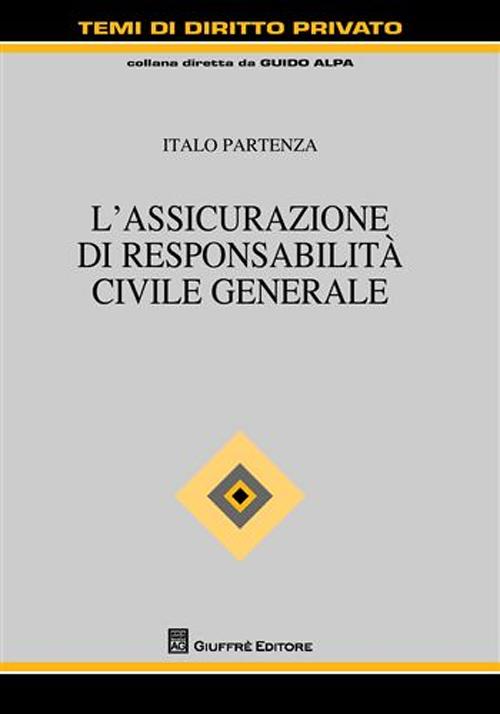 TEMI DI DIRITTO PRIVATO
collana diretta da GUIDO ALPA

ITALO PARTENZA

L'ASSICURAZIONE DI RESPONSABILITÀ CIVILE GENERALE

AG GIUFFRÈ EDITORE